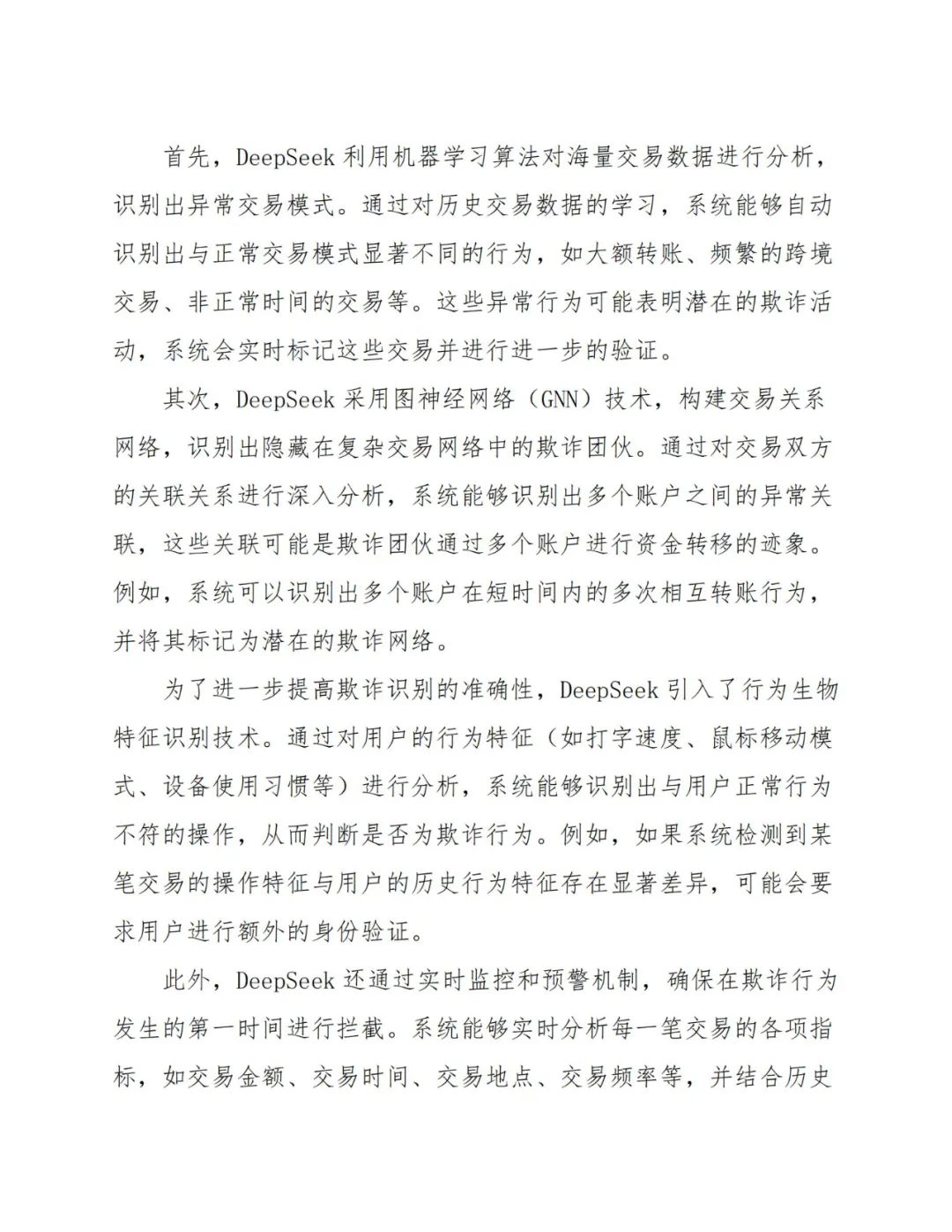 首先，DeepSeek 利用机器学习算法对海量交易数据进行分析，识别出异常交易模式。通过对历史交易数据的学习，系统能够自动识别出与正常交易模式显著不同的行为，如大额转账、频繁的跨境交易、非正常时间的交易等。这些异常行为可能表明潜在的欺诈活动，系统会实时标记这些交易并进行进一步的验证。

其次，DeepSeek 采用图神经网络（GNN）技术，构建交易关系网络，识别出隐藏在复杂交易网络中的欺诈团伙。通过对交易双方的关联关系进行深入分析，系统能够识别出多个账户之间的异常关联，这些关联可能是欺诈团伙通过多个账户进行资金转移的迹象。例如，系统可以识别出多个账户在短时间内的多次相互转账行为，并将其标记为潜在的欺诈网络。

为了进一步提高欺诈识别的准确性，DeepSeek 引入了行为生物特征识别技术。通过对用户的行为特征（如打字速度、鼠标移动模式、设备使用习惯等）进行分析，系统能够识别出与用户正常行为不符的操作，从而判断是否为欺诈行为。例如，如果系统检测到某笔交易的操作特征与用户的历史行为特征存在显著差异，可能会要求用户进行额外的身份验证。

此外，DeepSeek 还通过实时监控和预警机制，确保在欺诈行为发生的第一时间进行拦截。系统能够实时分析每一笔交易的各项指标，如交易金额、交易时间、交易地点、交易频率等，并结合历史